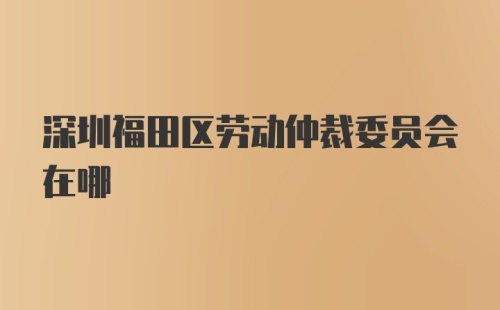 深圳福田区劳动仲裁委员会在哪